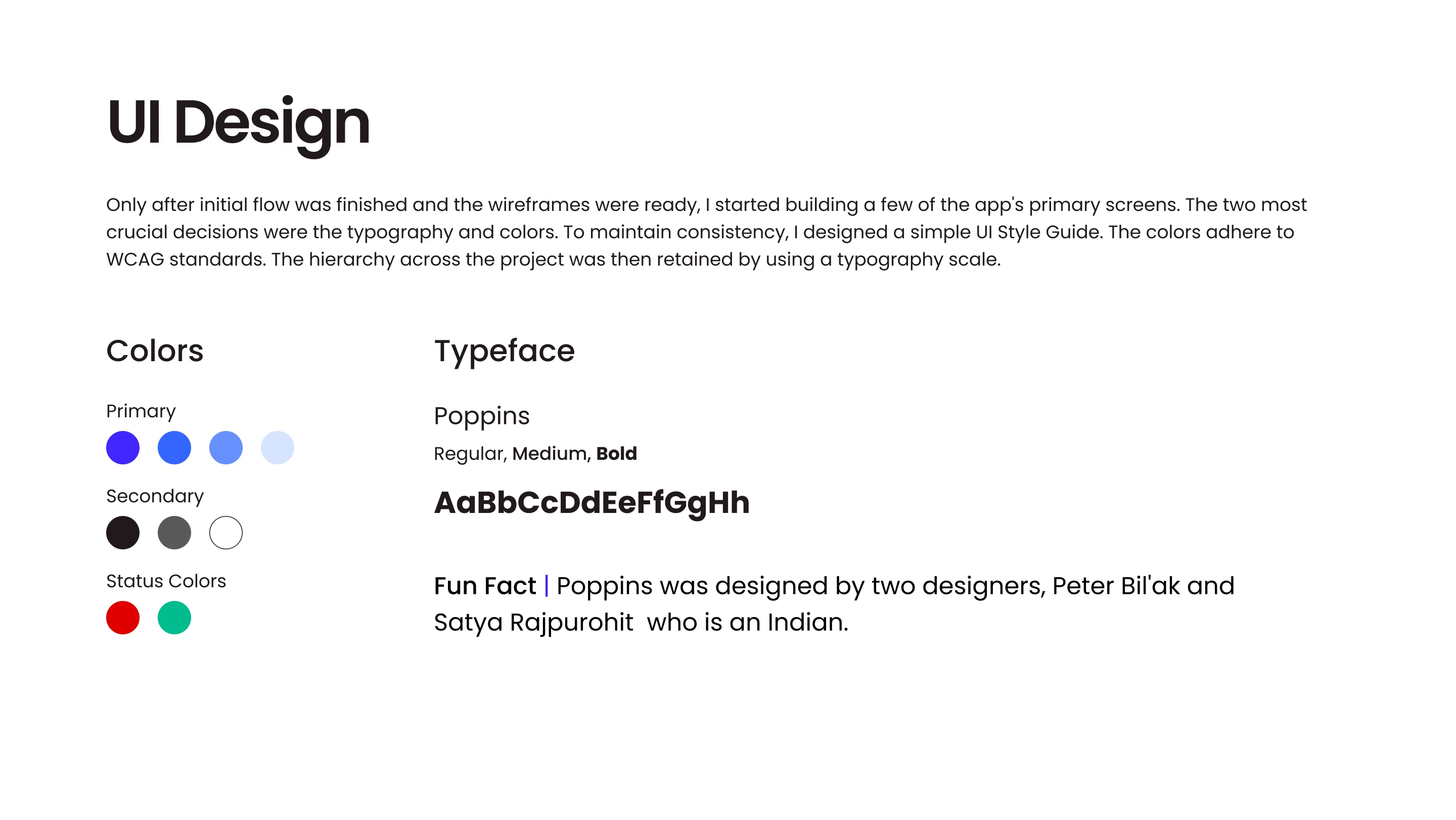 UI Design

Only after initial flow was finished and the wireframes were ready, I started building a few of the app's primary screens. The two most crucial decisions were the typography and colors. To maintain consistency, I designed a simple UI Style Guide. The colors adhere to WCAG standards. The hierarchy across the project was then retained by using a typography scale.

Colors

Primary

Secondary

Status Colors

Typeface

Poppins

Regular, Medium, Bold

AaBbCcDdEeFfGgHh

Fun Fact | Poppins was designed by two designers, Peter Bil'ak and Satya Rajpurohit  who is an Indian.